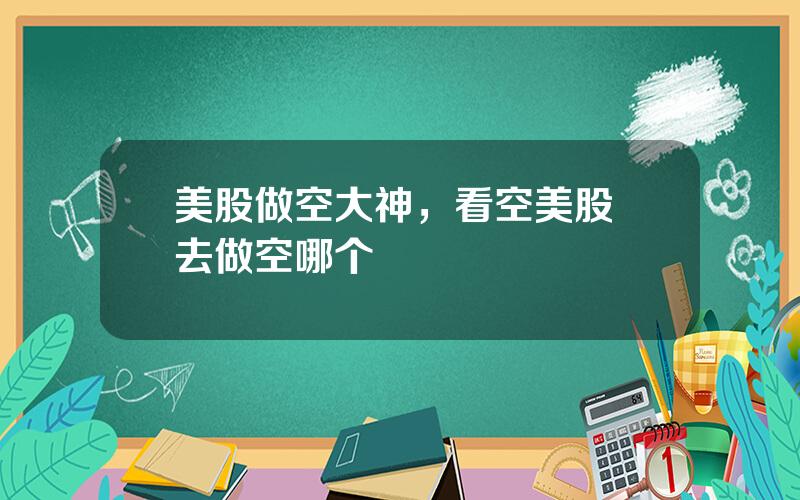 美股做空大神，看空美股去做空哪个